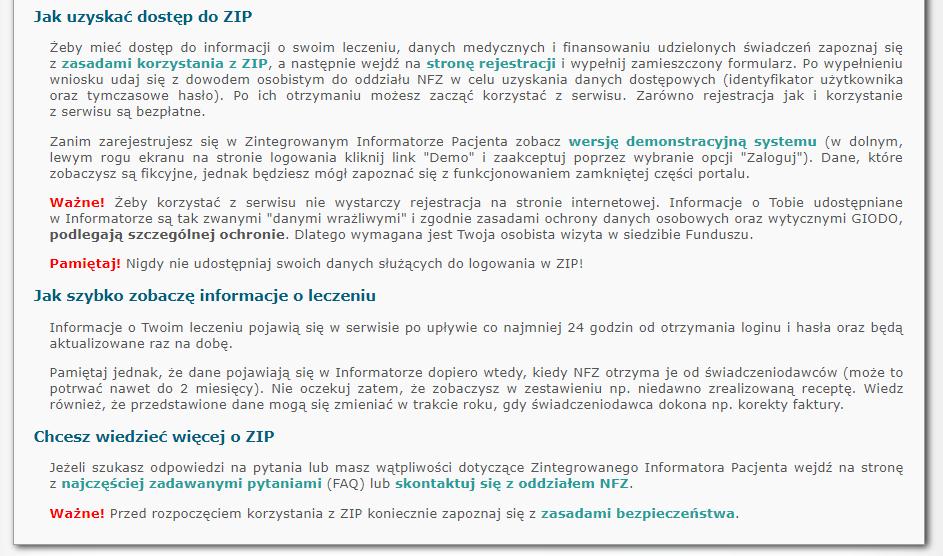 Jak uzyskać dostęp do ZIP

Żeby mieć dostęp do informacji o swoim leczeniu, danych medycznych i finansowaniu udzielonych świadczeń zapoznaj się z zasadami korzystania z ZIP, a następnie wejdź na stronę rejestracji i wypełnij zamieszczony formularz. Po wypełnieniu wniosku udaj się z dowodem osobistym do oddziału NFZ w celu uzyskania danych dostępowych (identyfikator użytkownika oraz tymczasowe hasło). Po ich otrzymaniu możesz zacząć korzystać z serwisu. Zarówno rejestracja jak i korzystanie z serwisu są bezpłatne.

Zanim zarejestrujesz się w Zintegrowanym Informatorze Pacjenta zobacz wersję demonstracyjną systemu (w dolnym, lewym rogu ekranu na stronie logowania kliknij link "Demo" i zaakceptuj poprzez wybranie opcji "Zaloguj"). Dane, które zobaczysz są fikcyjne, jednak będziesz mógł zapoznać się z funkcjonowaniem zamkniętej części portalu.

Ważne! Żeby korzystać z serwisu nie wystarczy rejestracja na stronie internetowej. Informacje o Tobie udostępniane w Informatorze są tak zwanymi "danymi wrażliwymi" i zgodnie zasadami ochrony danych osobowych oraz wytycznymi GIODO, podlegają szczególnej ochronie. Dlatego wymagana jest Twoja osobista wizyta w siedzibie Funduszu.

Pamiętaj! Nigdy nie udostępniaj swoich danych służących do logowania w ZIP!

Jak szybko zobaczę informacje o leczeniu

Informacje o Twoim leczeniu pojawią się w serwisie po upływie co najmniej 24 godzin od otrzymania loginu i hasła oraz będą aktualizowane raz na dobę.

Pamiętaj jednak, że dane pojawiają się w Informatorze dopiero wtedy, kiedy NFZ otrzyma je od świadczeniodawców (może to potrwać nawet do 2 miesięcy). Nie oczekuj zatem, że zobaczysz w zestawieniu np. niedawno zrealizowaną receptę. Wiedz również, że przedstawione dane mogą się zmieniać w trakcie roku, gdy świadczeniodawca dokona np. korekty faktury.

Chcesz wiedzieć więcej o ZIP

Jeżeli szukasz odpowiedzi na pytania lub masz wątpliwości dotyczące Zintegrowanego Informatora Pacjenta wejdź na stronę z najczęściej zadawanymi pytaniami (FAQ) lub skontaktuj się z oddziałem NFZ.

Ważne! Przed rozpoczęciem korzystania z ZIP koniecznie zapoznaj się z zasadami bezpieczeństwa.